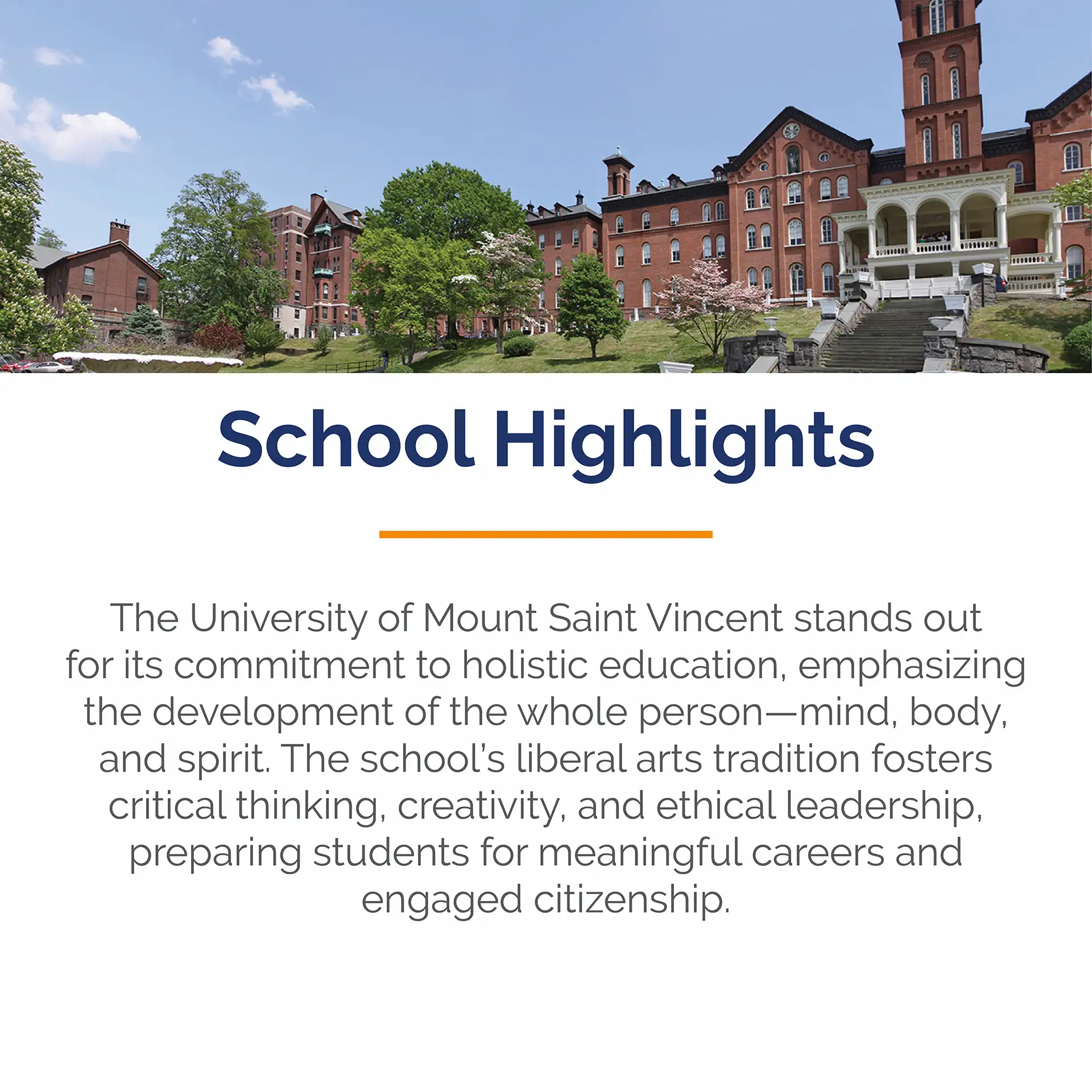 School Highlights

The University of Mount Saint Vincent stands out for its commitment to holistic education, emphasizing the development of the whole person—mind, body, and spirit. The school's liberal arts tradition fosters critical thinking, creativity, and ethical leadership, preparing students for meaningful careers and engaged citizenship.